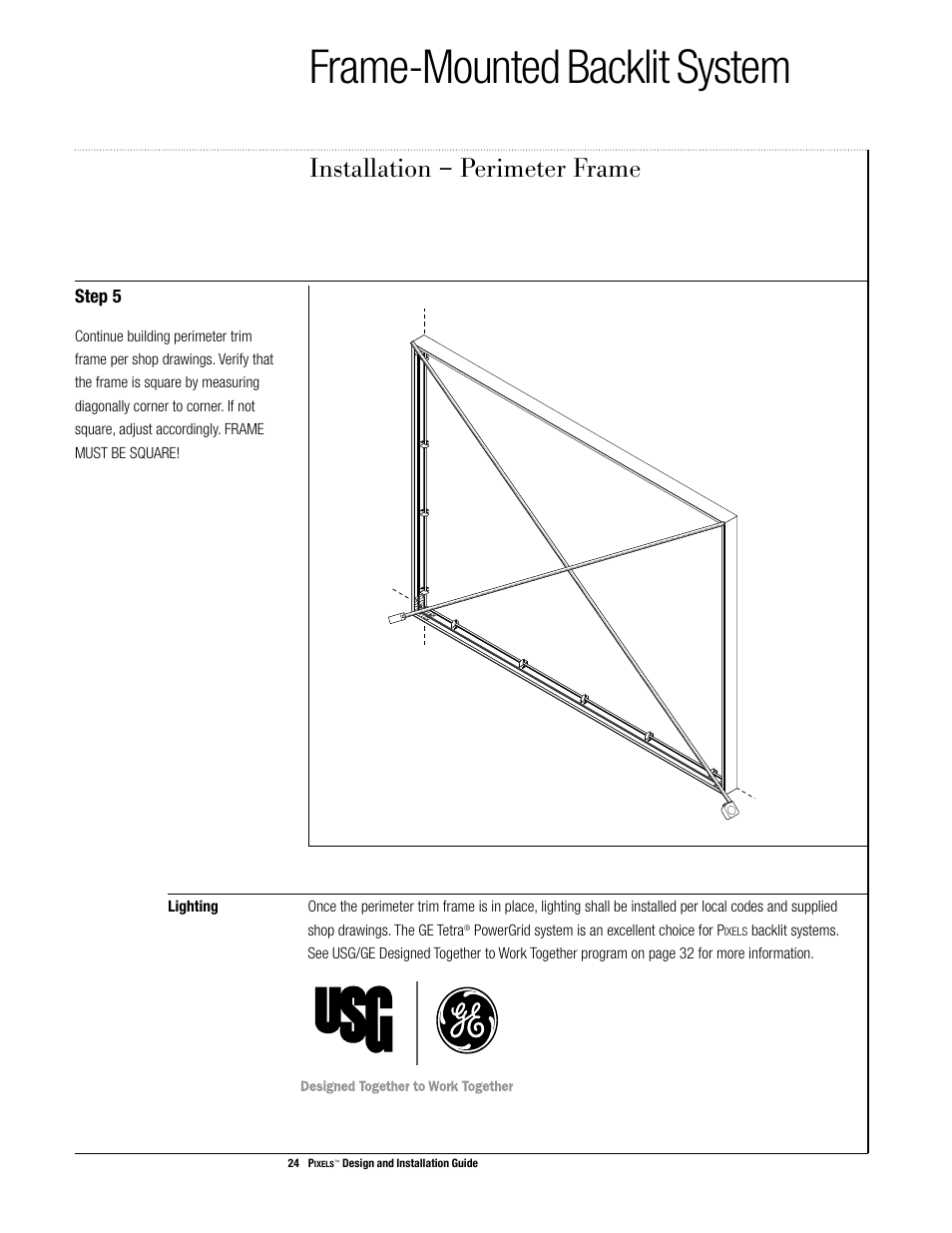 Frame-Mounted Backlit System

Installation – Perimeter Frame

Step 5

Continue building perimeter trim frame per shop drawings. Verify that the frame is square by measuring diagonally corner to corner. If not square, adjust accordingly. FRAME MUST BE SQUARE!

Lighting

Once the perimeter trim frame is in place, lighting shall be installed per local codes and supplied shop drawings. The GE Tetra® PowerGrid system is an excellent choice for PIXELS backlit systems. See USG/GE Designed Together to Work Together program on page 32 for more information.

USG

GE

Designed Together to Work Together

24 PIXELS™ Design and Installation Guide